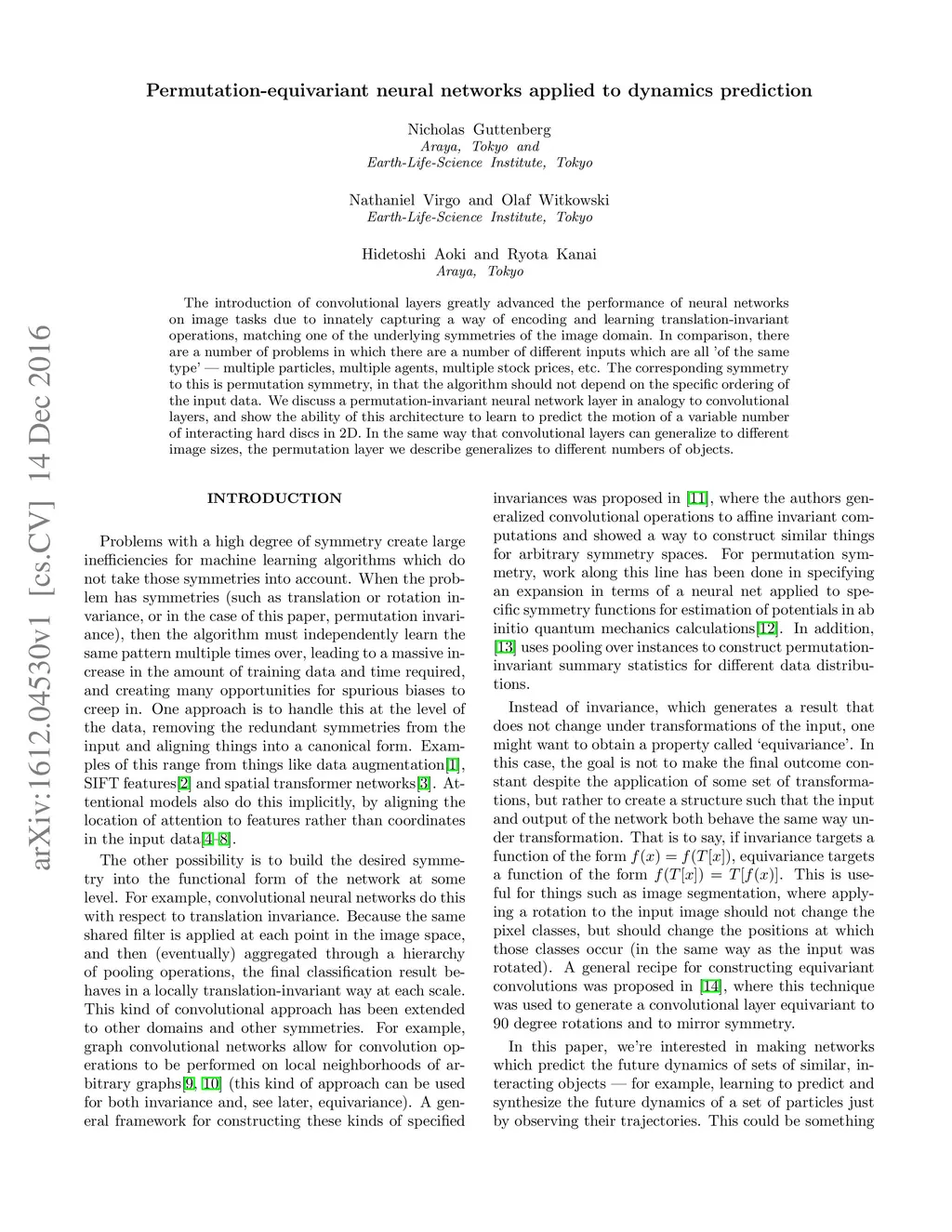 arXiv:1612.04530v1 [cs.CV] 14 Dec 2016

Permutation-equivariant neural networks applied to dynamics prediction

Nicholas Guttenberg
Araya, Tokyo and
Earth-Life-Science Institute, Tokyo

Nathaniel Virgo and Olaf Witkowski
Earth-Life-Science Institute, Tokyo

Hidetoshi Aoki and Ryota Kanai
Araya, Tokyo

The introduction of convolutional layers greatly advanced the performance of neural networks on image tasks due to innately capturing a way of encoding and learning translation-invariant operations, matching one of the underlying symmetries of the image domain. In comparison, there are a number of problems in which there are a number of different inputs which are all 'of the same type' — multiple particles, multiple agents, multiple stock prices, etc. The corresponding symmetry to this is permutation symmetry, in that the algorithm should not depend on the specific ordering of the input data. We discuss a permutation-invariant neural network layer in analogy to convolutional layers, and show the ability of this architecture to learn to predict the motion of a variable number of interacting hard discs in 2D. In the same way that convolutional layers can generalize to different image sizes, the permutation layer we describe generalizes to different numbers of objects.

INTRODUCTION

Problems with a high degree of symmetry create large inefficiencies for machine learning algorithms which do not take those symmetries into account. When the problem has symmetries (such as translation or rotation invariance, or in the case of this paper, permutation invariance), then the algorithm must independently learn the same pattern multiple times over, leading to a massive increase in the amount of training data and time required, and creating many opportunities for spurious biases to creep in. One approach is to handle this at the level of the data, removing the redundant symmetries from the input and aligning things into a canonical form. Examples of this range from things like data augmentation[1], SIFT features[2] and spatial transformer networks[3]. Attentional models also do this implicitly, by aligning the location of attention to features rather than coordinates in the input data[4–8].

The other possibility is to build the desired symmetry into the functional form of the network at some level. For example, convolutional neural networks do this with respect to translation invariance. Because the same shared filter is applied at each point in the image space, and then (eventually) aggregated through a hierarchy of pooling operations, the final classification result behaves in a locally translation-invariant way at each scale. This kind of convolutional approach has been extended to other domains and other symmetries. For example, graph convolutional networks allow for convolution operations to be performed on local neighborhoods of arbitrary graphs[9, 10] (this kind of approach can be used for both invariance and, see later, equivariance). A general framework for constructing these kinds of specified invariances was proposed in [11], where the authors generalized convolutional operations to affine invariant computations and showed a way to construct similar things for arbitrary symmetry spaces. For permutation symmetry, work along this line has been done in specifying an expansion in terms of a neural net applied to specific symmetry functions for estimation of potentials in ab initio quantum mechanics calculations[12]. In addition, [13] uses pooling over instances to construct permutation-invariant summary statistics for different data distributions.

Instead of invariance, which generates a result that does not change under transformations of the input, one might want to obtain a property called 'equivariance'. In this case, the goal is not to make the final outcome constant despite the application of some set of transformations, but rather to create a structure such that the input and output of the network both behave the same way under transformation. That is to say, if invariance targets a function of the form $f(x) = f(T[x])$, equivariance targets a function of the form $f(T[x]) = T[f(x)]$. This is useful for things such as image segmentation, where applying a rotation to the input image should not change the pixel classes, but should change the positions at which those classes occur (in the same way as the input was rotated). A general recipe for constructing equivariant convolutions was proposed in [14], where this technique was used to generate a convolutional layer equivariant to 90 degree rotations and to mirror symmetry.

In this paper, we're interested in making networks which predict the future dynamics of sets of similar, interacting objects — for example, learning to predict and synthesize the future dynamics of a set of particles just by observing their trajectories. This could be something